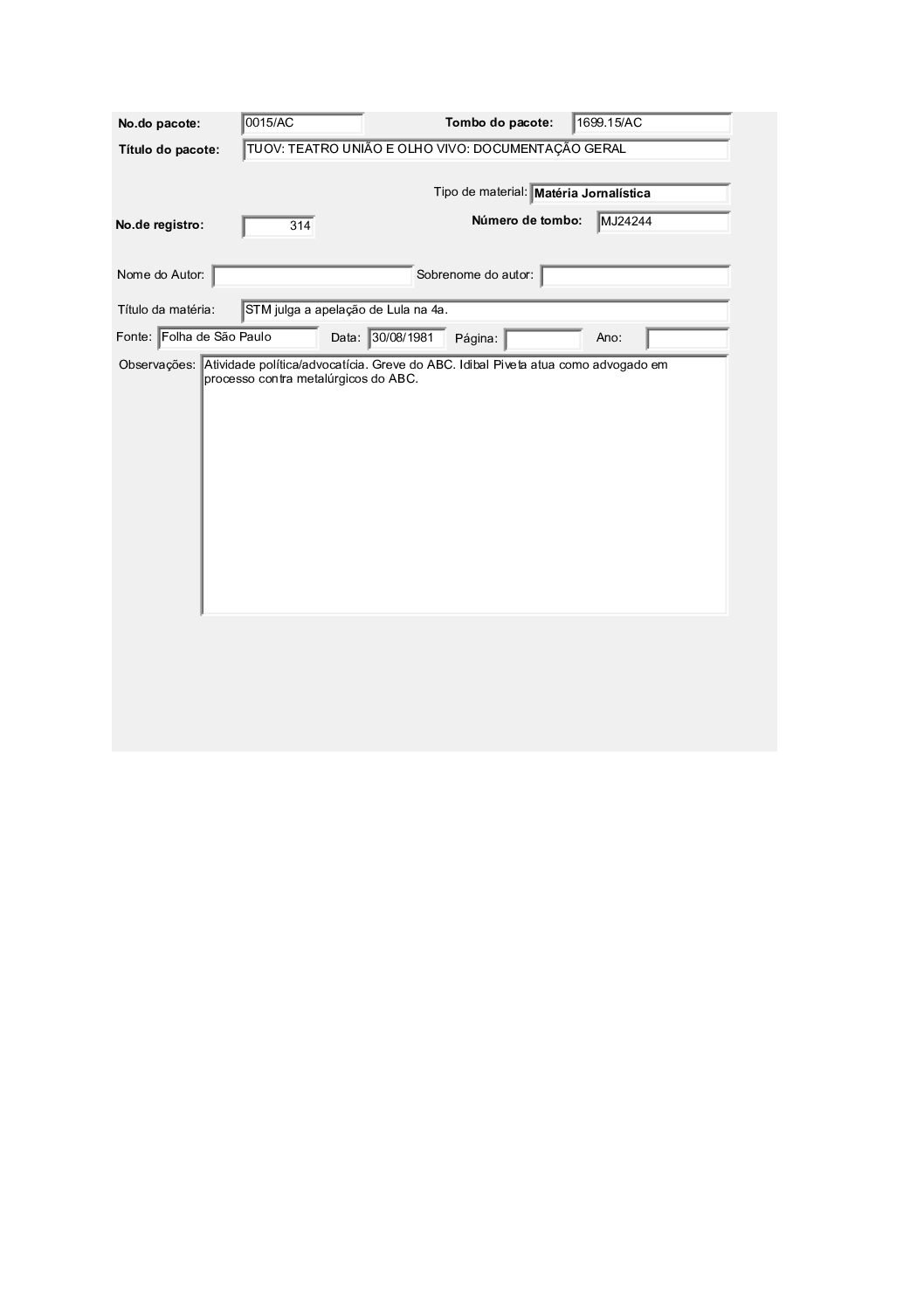 No.do pacote: 0015/AC Tombo do pacote: 1699.15/AC

Título do pacote: TUOV: TEATRO UNIÃO E OLHO VIVO: DOCUMENTAÇÃO GERAL

Tipo de material: Matéria Jornalística

No.de registro: 314 Número de tombo: MJ24244

Nome do Autor: Sobrenome do autor:

Título da matéria: STM julga a apelação de Lula na 4a.

Fonte: Folha de São Paulo Data: 30/08/1981 Página: Ano:

Observações: Atividade política/advocatícia. Greve do ABC. Idibal Piveta atua como advogado em processo contra metalúrgicos do ABC.